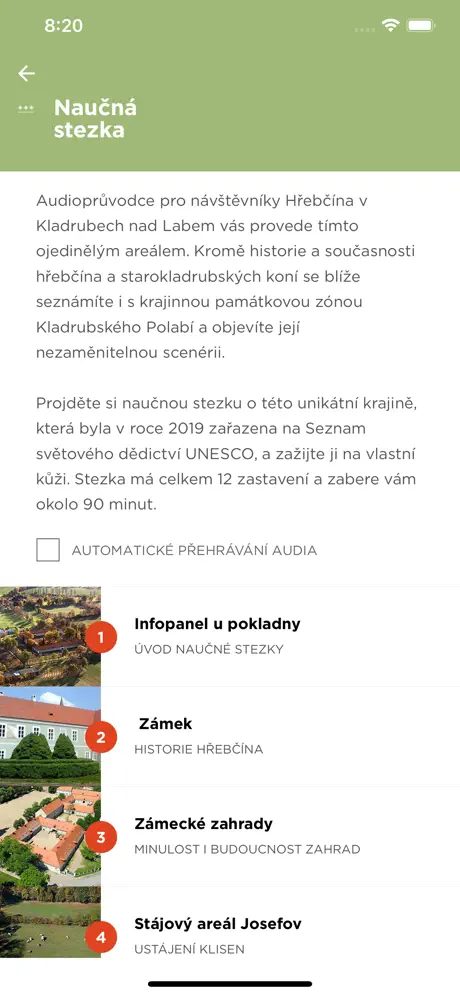 8:20

Naučná stezka

Audioprůvodce pro návštěvníky Hřebčína v Kladrubech nad Labem vás provede tímto ojedinělým areálem. Kromě historie a současnosti hřebčína a starokladrubských koní se blíže seznámíte i s krajinnou památkovou zónou Kladrubského Polabí a objevíte její nezaměnitelnou scenérii.

Projděte si naučnou stezku o této unikátní krajině, která byla v roce 2019 zařazena na Seznam světového dědictví UNESCO, a zažijte ji na vlastní kůži. Stezka má celkem 12 zastavení a zabere vám okolo 90 minut.

AUTOMATICKÉ PŘEHRÁVÁNÍ AUDIA

1 Infopanel u pokladny
ÚVOD NAUČNÉ STEZKY

2 Zámek
HISTORIE HŘEBČÍNA

3 Zámecké zahrady
MINULOST I BUDOUCNOST ZAHRAD

4 Stájový areál Josefov
USTÁJENÍ KLISEN